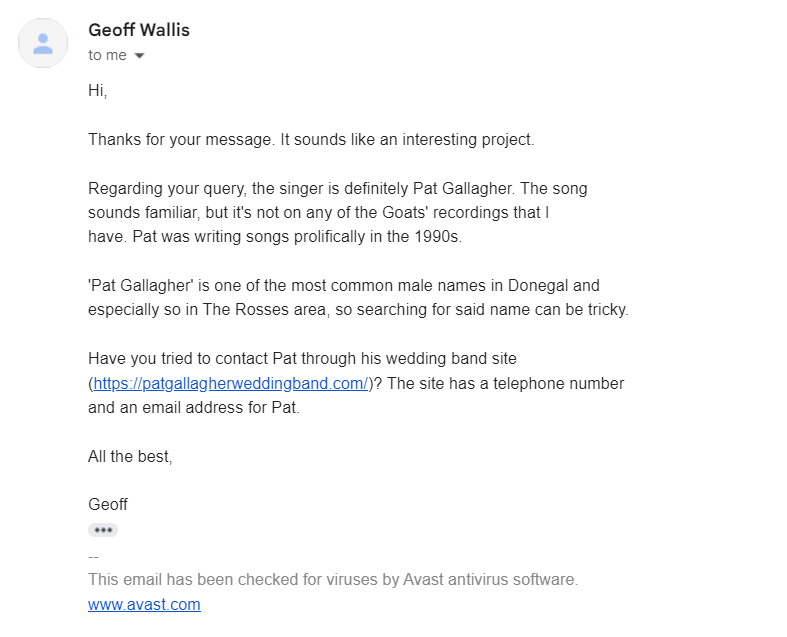 Geoff Wallis
to me

Hi,

Thanks for your message. It sounds like an interesting project.

Regarding your query, the singer is definitely Pat Gallagher. The song sounds familiar, but it's not on any of the Goats' recordings that I have. Pat was writing songs prolifically in the 1990s.

'Pat Gallagher' is one of the most common male names in Donegal and especially so in The Rosses area, so searching for said name can be tricky.

Have you tried to contact Pat through his wedding band site (https://patgallagherweddingband.com/)? The site has a telephone number and an email address for Pat.

All the best,

Geoff

•••

--
This email has been checked for viruses by Avast antivirus software.
www.avast.com